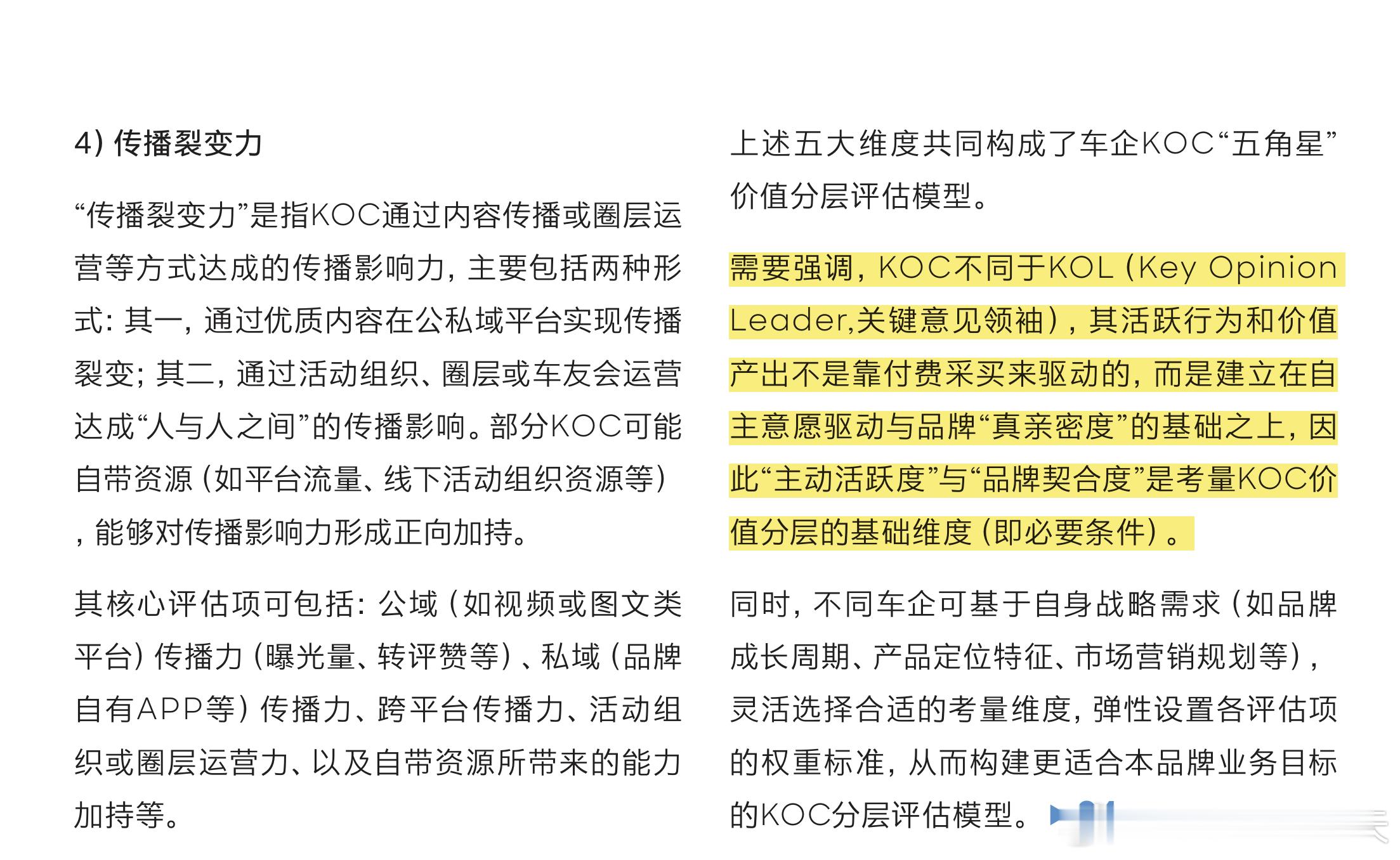 4) 传播裂变力

“传播裂变力”是指KOC通过内容传播或圈层运营等方式达成的传播影响力，主要包括两种形式：其一，通过优质内容在公私域平台实现传播裂变；其二，通过活动组织、圈层或车友会运营达成“人与人之间”的传播影响。部分KOC可能自带资源（如平台流量、线下活动组织资源等），能够对传播影响力形成正向加持。

其核心评估项可包括：公域（如视频或图文类平台）传播力（曝光量、转评赞等）、私域（品牌自有APP等）传播力、跨平台传播力、活动组织或圈层运营力、以及自带资源所带来的能力加持等。

上述五大维度共同构成了车企KOC“五角星”价值分层评估模型。

需要强调，KOC不同于KOL（Key Opinion Leader,关键意见领袖），其活跃行为和价值产出不是靠付费采买来驱动的，而是建立在自主意愿驱动与品牌“真亲密度”的基础之上，因此“主动活跃度”与“品牌契合度”是考量KOC价值分层的基础维度（即必要条件）。

同时，不同车企可基于自身战略需求（如品牌成长周期、产品定位特征、市场营销规划等），灵活选择合适的考量维度，弹性设置各评估项的权重标准，从而构建更适合本品牌业务目标的KOC分层评估模型。